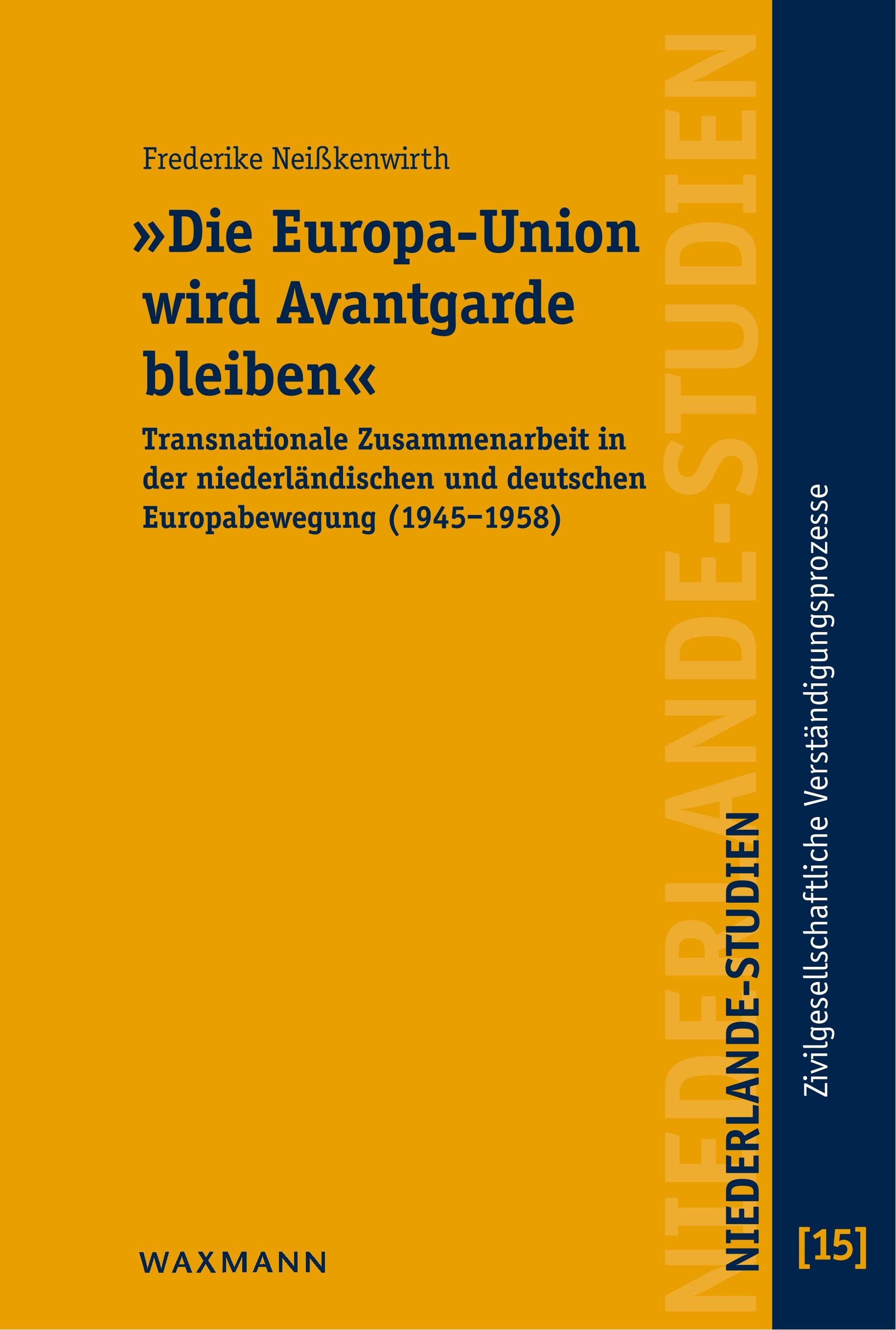 Frederike Neißkenwirth

»Die Europa-Union wird Avantgarde bleiben«

Transnationale Zusammenarbeit in der niederländischen und deutschen Europabewegung (1945–1958)

WAXMANN

NIEDERLANDE-STUDIEN

NIEDERLANDE-STUDIEN

Zivilgesellschaftliche Verständigungsprozesse

[15]